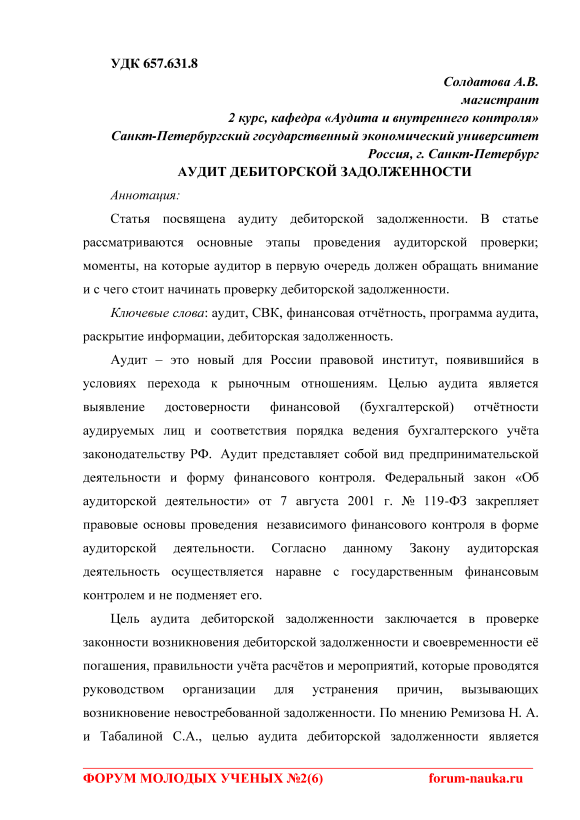 УДК 657.631.8

Солдатова А.В.
магистрант
2 курс, кафедра «Аудита и внутреннего контроля»
Санкт-Петербургский государственный экономический университет
Россия, г. Санкт-Петербург

АУДИТ ДЕБИТОРСКОЙ ЗАДОЛЖЕННОСТИ

Аннотация:

Статья посвящена аудиту дебиторской задолженности. В статье рассматриваются основные этапы проведения аудиторской проверки; моменты, на которые аудитор в первую очередь должен обращать внимание и с чего стоит начинать проверку дебиторской задолженности.

Ключевые слова: аудит, СВК, финансовая отчётность, программа аудита, раскрытие информации, дебиторская задолженность.

Аудит – это новый для России правовой институт, появившийся в условиях перехода к рыночным отношениям. Целью аудита является выявление достоверности финансовой (бухгалтерской) отчётности аудируемых лиц и соответствия порядка ведения бухгалтерского учёта законодательству РФ. Аудит представляет собой вид предпринимательской деятельности и форму финансового контроля. Федеральный закон «Об аудиторской деятельности» от 7 августа 2001 г. № 119-ФЗ закрепляет правовые основы проведения независимого финансового контроля в форме аудиторской деятельности. Согласно данному Закону аудиторская деятельность осуществляется наравне с государственным финансовым контролем и не подменяет его.

Цель аудита дебиторской задолженности заключается в проверке законности возникновения дебиторской задолженности и своевременности её погашения, правильности учёта расчётов и мероприятий, которые проводятся руководством организации для устранения причин, вызывающих возникновение невостребованной задолженности. По мнению Ремизова Н. А. и Табалиной С.А., целью аудита дебиторской задолженности является

ФОРУМ МОЛОДЫХ УЧЕНЫХ №2(6) forum-nauka.ru